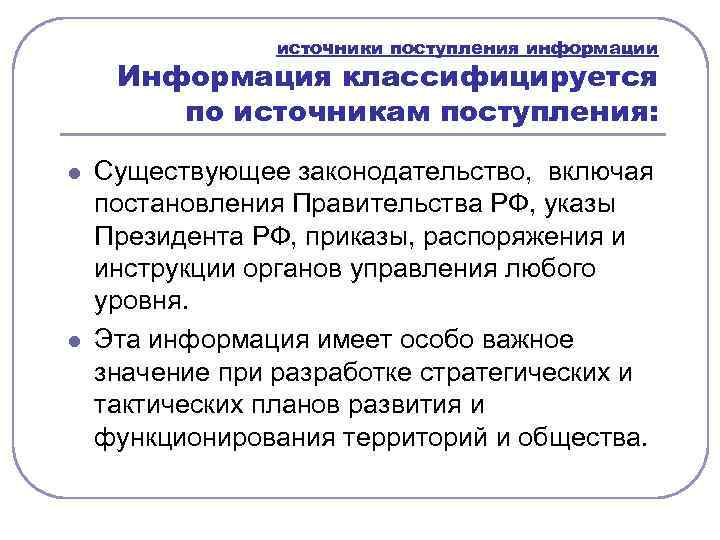 источники поступления информации
Информация классифицируется по источникам поступления:

Существующее законодательство,  включая постановления Правительства РФ, указы Президента РФ, приказы, распоряжения и инструкции органов управления любого уровня.

Эта информация имеет особо важное значение при разработке стратегических и тактических планов развития и функционирования территорий и общества.